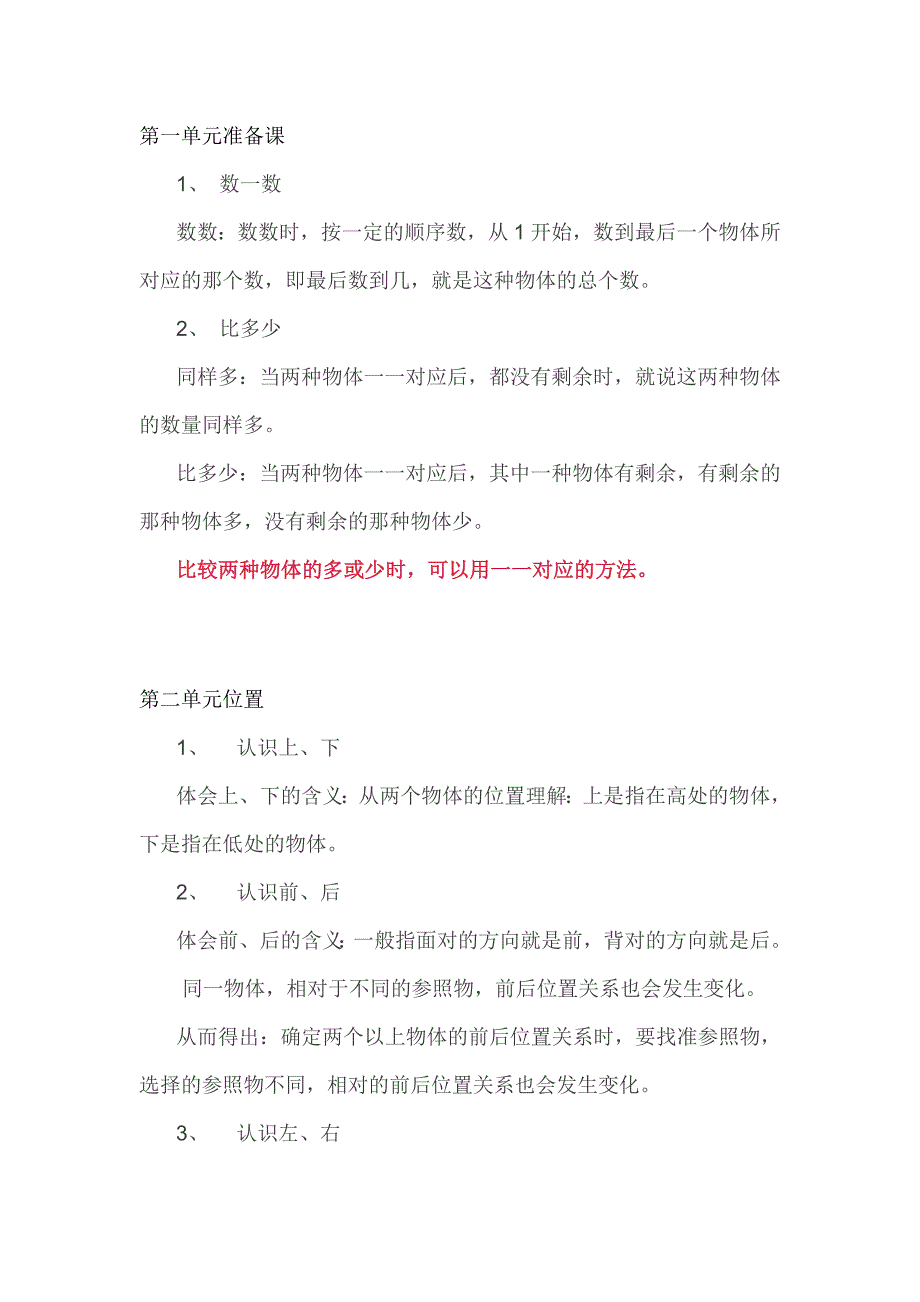 第一单元准备课

1、 数一数

数数：数数时，按一定的顺序数，从 1 开始，数到最后一个物体所对应的那个数，即最后数到几，就是这种物体的总个数。

2、 比多少

同样多：当两种物体一一对应后，都没有剩余时，就说这两种物体的数量同样多。

比多少：当两种物体一一对应后，其中一种物体有剩余，有剩余的那种物体多，没有剩余的那种物体少。

比较两种物体的多或少时，可以用一一对应的方法。

第二单元位置

1、 认识上、下

体会上、下的含义：从两个物体的位置理解：上是指在高处的物体，下是指在低处的物体。

2、 认识前、后

体会前、后的含义：一般指面对的方向就是前，背对的方向就是后。

同一物体，相对于不同的参照物，前后位置关系也会发生变化。

从而得出：确定两个以上物体的前后位置关系时，要找准参照物，选择的参照物不同，相对的前后位置关系也会发生变化。

3、 认识左、右